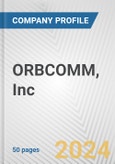 COMPANY PROFILE

ORBCOMM, Inc

50 pages

2024